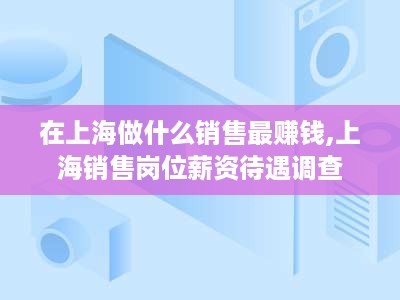 在上海做什么销售最赚钱,上海销售岗位薪资待遇调查